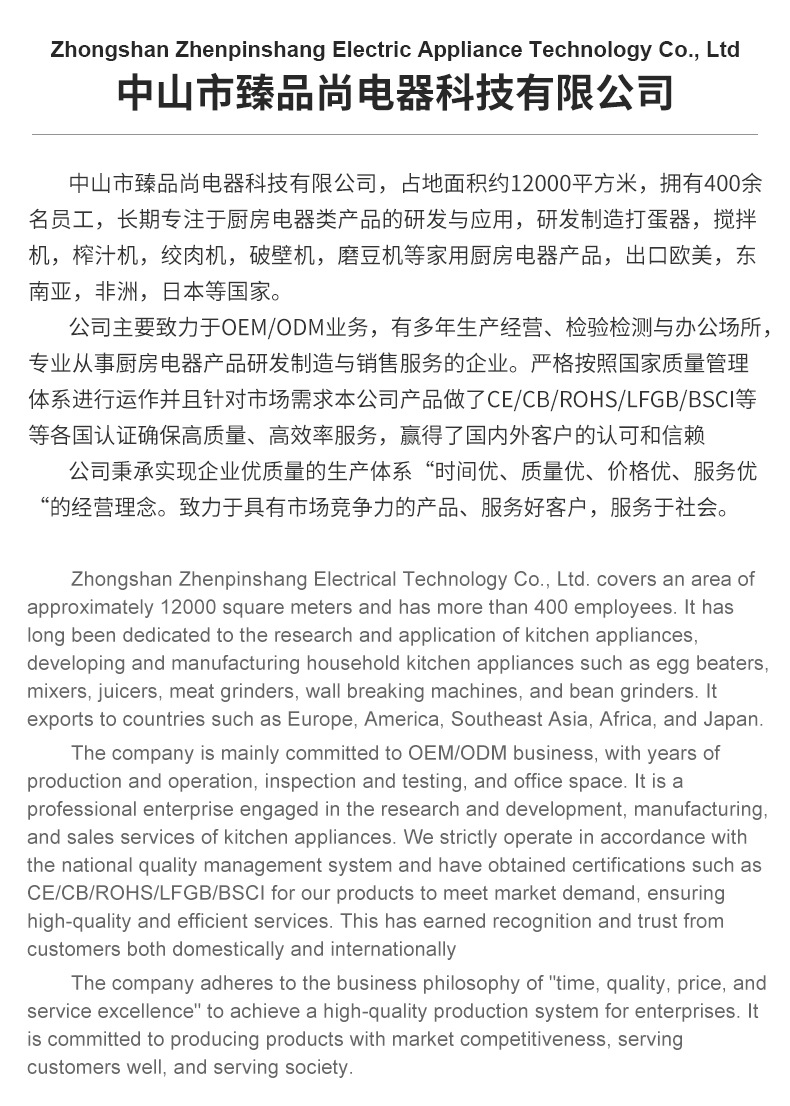 Zhongshan Zhenpinshang Electric Appliance Technology Co., Ltd
中山市臻品尚电器科技有限公司

中山市臻品尚电器科技有限公司，占地面积约12000平方米，拥有400余名员工，长期专注于厨房电器类产品的研发与应用，研发制造打蛋器，搅拌机，榨汁机，绞肉机，破壁机，磨豆机等家用厨房电器产品，出口欧美，东南亚，非洲，日本等国家。

公司主要致力于OEM/ODM业务，有多年生产经营、检验检测与办公场所，专业从事厨房电器产品研发制造与销售服务的企业。严格按照国家质量管理体系进行运作并且针对市场需求本公司产品做了CE/CB/ROHS/LFGB/BSCI等等各国认证确保高质量、高效率服务，赢得了国内外客户的认可和信赖

公司秉承实现企业优质量的生产体系“时间优、质量优、价格优、服务优“的经营理念。致力于具有市场竞争力的产品、服务好客户，服务于社会。

Zhongshan Zhenpinshang Electrical Technology Co., Ltd. covers an area of approximately 12000 square meters and has more than 400 employees. It has long been dedicated to the research and application of kitchen appliances, developing and manufacturing household kitchen appliances such as egg beaters, mixers, juicers, meat grinders, wall breaking machines, and bean grinders. It exports to countries such as Europe, America, Southeast Asia, Africa, and Japan.

The company is mainly committed to OEM/ODM business, with years of production and operation, inspection and testing, and office space. It is a professional enterprise engaged in the research and development, manufacturing, and sales services of kitchen appliances. We strictly operate in accordance with the national quality management system and have obtained certifications such as CE/CB/ROHS/LFGB/BSCI for our products to meet market demand, ensuring high-quality and efficient services. This has earned recognition and trust from customers both domestically and internationally

The company adheres to the business philosophy of "time, quality, price, and service excellence" to achieve a high-quality production system for enterprises. It is committed to producing products with market competitiveness, serving customers well, and serving society.